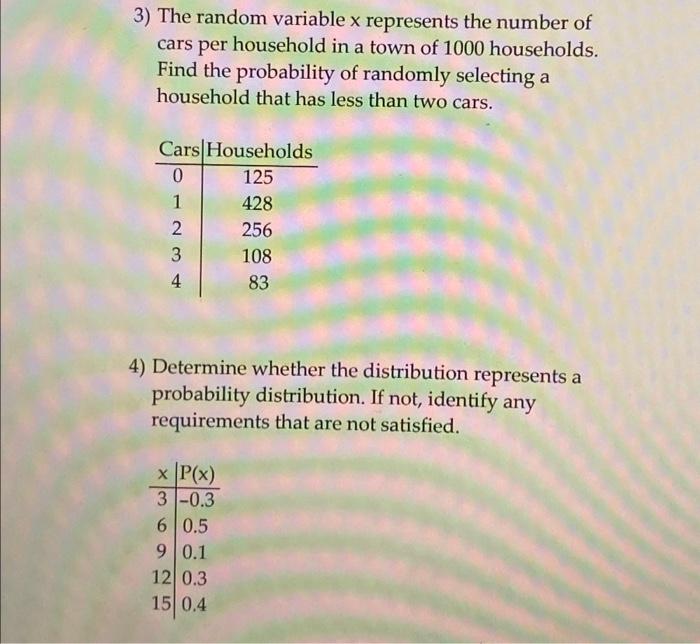 3) The random variable x represents the number of cars per household in a town of 1000 households. Find the probability of randomly selecting a household that has less than two cars.

| Cars | Households |
|---|---|
| 0 | 125 |
| 1 | 428 |
| 2 | 256 |
| 3 | 108 |
| 4 | 83 |

4) Determine whether the distribution represents a probability distribution. If not, identify any requirements that are not satisfied.

| x | P(x) |
|---|---|
| 3 | -0.3 |
| 6 | 0.5 |
| 9 | 0.1 |
| 12 | 0.3 |
| 15 | 0.4 |